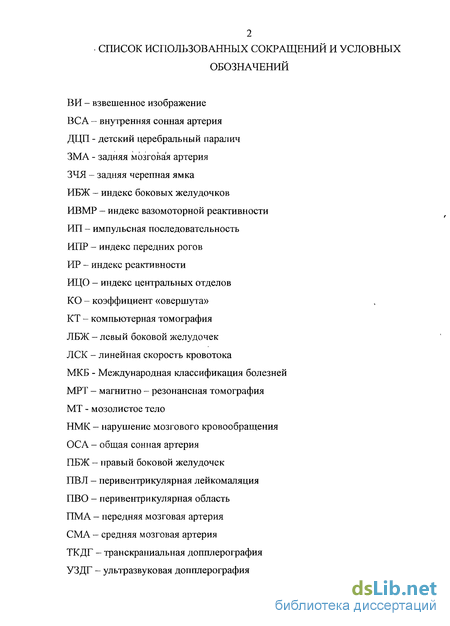 2

СПИСОК ИСПОЛЬЗОВАННЫХ СОКРАЩЕНИЙ И УСЛОВНЫХ ОБОЗНАЧЕНИЙ

ВИ – взвешенное изображение

ВСА – внутренняя сонная артерия

ДЦП - детский церебральный паралич

ЗМА - задняя мозговая артерия

ЗЧЯ – задняя черепная ямка

ИБЖ – индекс боковых желудочков

ИВМР – индекс вазомоторной реактивности

ИП – импульсная последовательность

ИПР – индекс передних рогов

ИР – индекс реактивности

ИЦО – индекс центральных отделов

КО – коэффициент «овершута»

КТ – компьютерная томография

ЛБЖ – левый боковой желудочек

ЛСК – линейная скорость кровотока

МКБ - Международная классификация болезней

МРТ – магнитно – резонансная томография

МТ - мозолистое тело

НМК – нарушение мозгового кровообращения

ОСА – общая сонная артерия

ПБЖ – правый боковой желудочек

ПВЛ – перивентрикулярная лейкомаляция

ПВО – перивентрикулярная область

ПМА – передняя мозговая артерия

СМА – средняя мозговая артерия

ТКДГ – транскраниальная допплерография

УЗДГ – ультразвуковая допплерография

dsLib.net
библиотека диссертаций